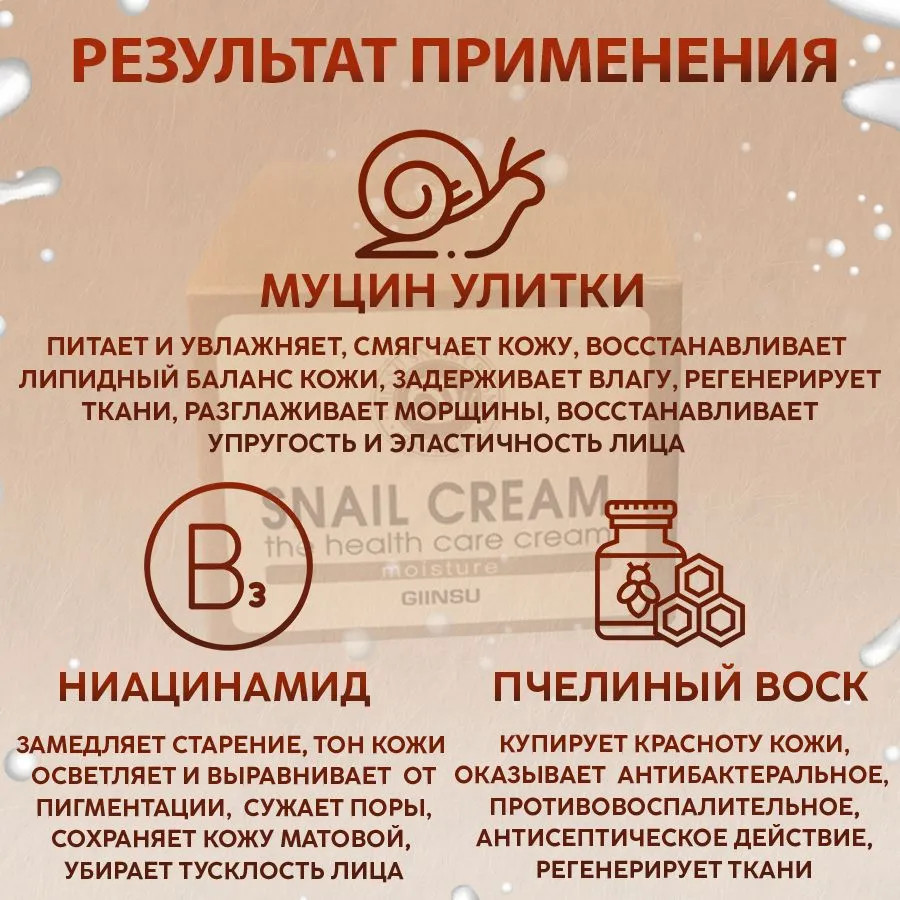 РЕЗУЛЬТАТ ПРИМЕНЕНИЯ

МУЦИН УЛИТКИ

ПИТАЕТ И УВЛАЖНЯЕТ, СМЯГЧАЕТ КОЖУ, ВОССТАНАВЛИВАЕТ ЛИПИДНЫЙ БАЛАНС КОЖИ, ЗАДЕРЖИВАЕТ ВЛАГУ, РЕГЕНЕРИРУЕТ ТКАНИ, РАЗГЛАЖИВАЕТ МОРЩИНЫ, ВОССТАНАВЛИВАЕТ УПРУГОСТЬ И ЭЛАСТИЧНОСТЬ ЛИЦА

SNAIL CREAM
the health care cream
moisture
GIINSU

$B_3$

НИАЦИНАМИД

ЗАМЕДЛЯЕТ СТАРЕНИЕ, ТОН КОЖИ ОСВЕТЛЯЕТ И ВЫРАВНИВАЕТ ОТ ПИГМЕНТАЦИИ, СУЖАЕТ ПОРЫ, СОХРАНЯЕТ КОЖУ МАТОВОЙ, УБИРАЕТ ТУСКЛОСТЬ ЛИЦА

ПЧЕЛИНЫЙ ВОСК

КУПИРУЕТ КРАСНОТУ КОЖИ, ОКАЗЫВАЕТ АНТИБАКТЕРАЛЬНОЕ, ПРОТИВОВОСПАЛИТЕЛЬНОЕ, АНТИСЕПТИЧЕСКОЕ ДЕЙСТВИЕ, РЕГЕНЕРИРУЕТ ТКАНИ